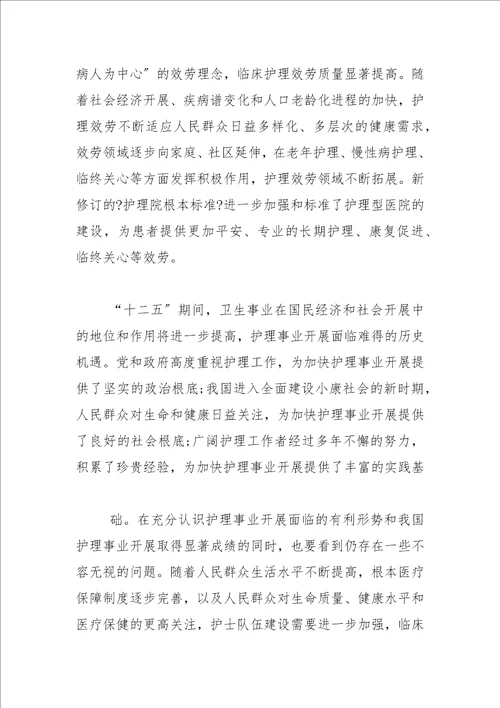 病人为中心”的效劳理念，临床护理效劳质量显著提高。随着社会经济开展、疾病谱变化和人口老龄化进程的加快，护理效劳不断适应人民群众日益多样化、多层次的健康需求，效劳领域逐步向家庭、社区延伸，在老年护理、慢性病护理、临终关心等方面发挥积极作用，护理效劳领域不断拓展。新修订的?护理院根本标准?进一步加强和标准了护理型医院的建设，为患者提供更加平安、专业的长期护理、康复促进、临终关心等效劳。

“十二五”期间，卫生事业在国民经济和社会开展中的地位和作用将进一步提高，护理事业开展面临难得的历史机遇。党和政府高度重视护理工作，为加快护理事业开展提供了坚实的政治根底;我国进入全面建设小康社会的新时期，人民群众对生命和健康日益关注，为加快护理事业开展提供了良好的社会根底;广阔护理工作者经过多年不懈的努力，积累了珍贵经验，为加快护理事业开展提供了丰富的实践基

础。在充分认识护理事业开展面临的有利形势和我国护理事业开展取得显著成绩的同时，也要看到仍存在一些不容无视的问题。随着人民群众生活水平不断提高，根本医疗保障制度逐步完善，以及人民群众对生命质量、健康水平和医疗保健的更高关注，护士队伍建设需要进一步加强，临床